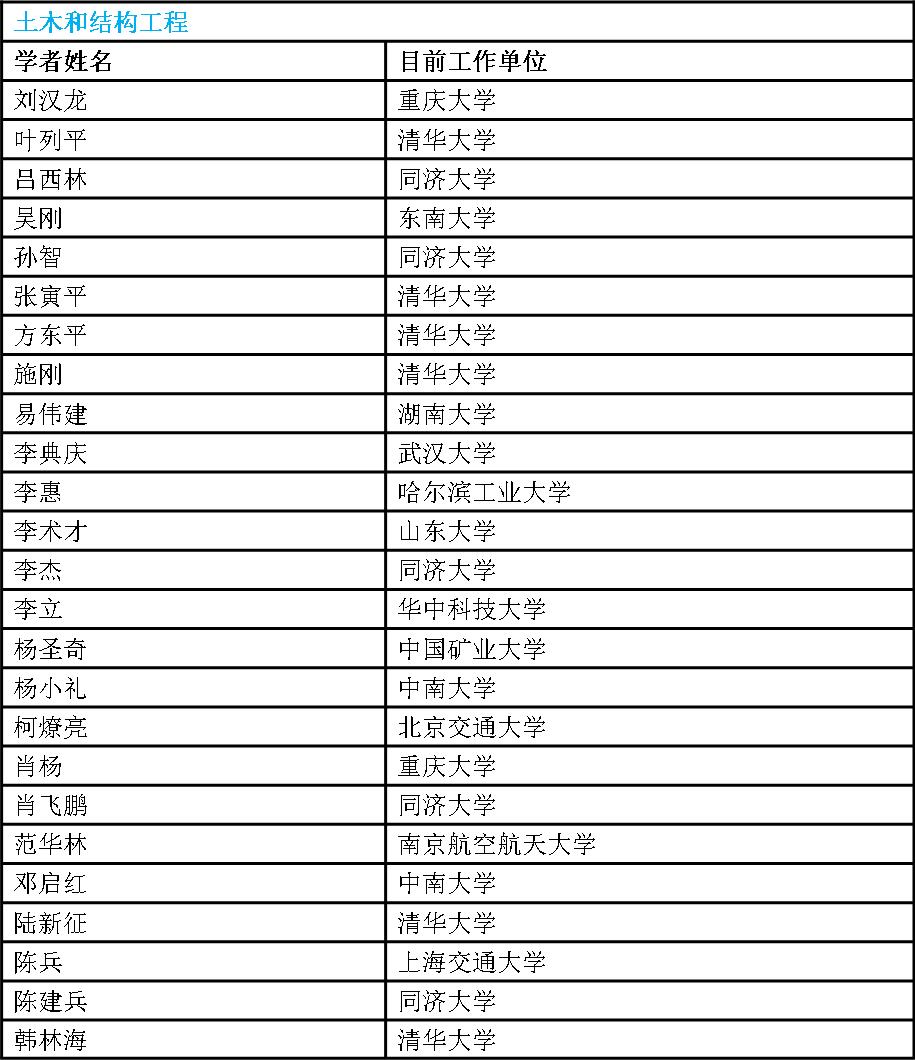 土木和结构工程

| 学者姓名 | 目前工作单位 |
|---|---|
| 刘汉龙 | 重庆大学 |
| 叶列平 | 清华大学 |
| 吕西林 | 同济大学 |
| 吴刚 | 东南大学 |
| 孙智 | 同济大学 |
| 张寅平 | 清华大学 |
| 方东平 | 清华大学 |
| 施刚 | 清华大学 |
| 易伟建 | 湖南大学 |
| 李典庆 | 武汉大学 |
| 李惠 | 哈尔滨工业大学 |
| 李术才 | 山东大学 |
| 李杰 | 同济大学 |
| 李立 | 华中科技大学 |
| 杨圣奇 | 中国矿业大学 |
| 杨小礼 | 中南大学 |
| 柯燎亮 | 北京交通大学 |
| 肖杨 | 重庆大学 |
| 肖飞鹏 | 同济大学 |
| 范华林 | 南京航空航天大学 |
| 邓启红 | 中南大学 |
| 陆新征 | 清华大学 |
| 陈兵 | 上海交通大学 |
| 陈建兵 | 同济大学 |
| 韩林海 | 清华大学 |